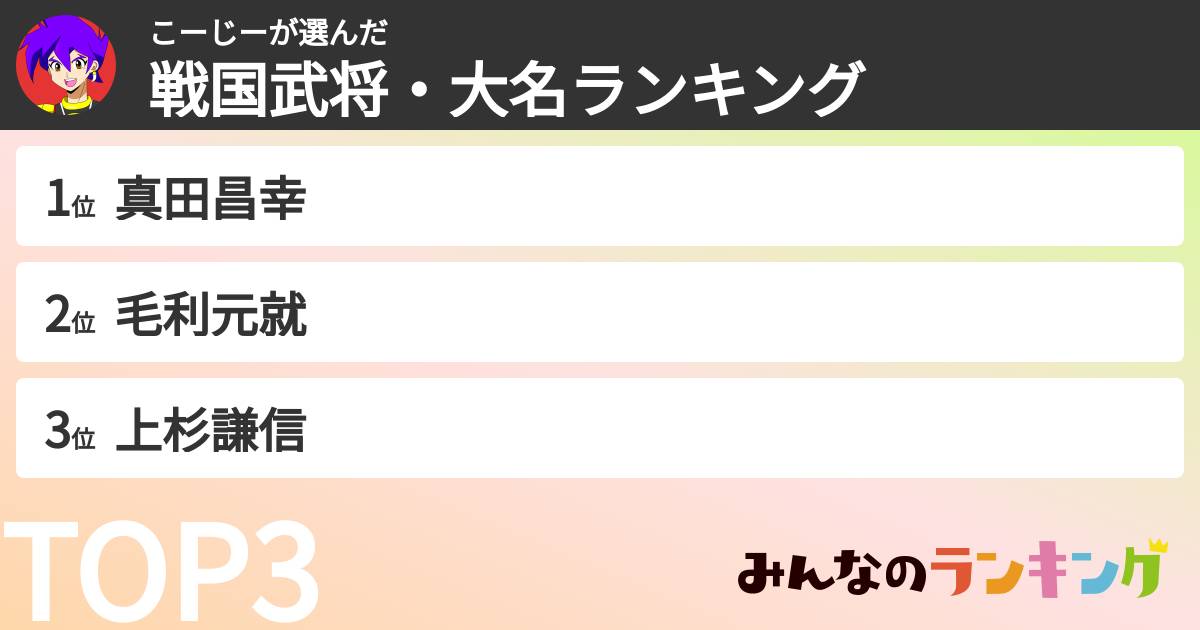 こーじーが選んだ
戦国武将・大名ランキング

1位 真田昌幸

2位 毛利元就

3位 上杉謙信

TOP3

みんなのランキング